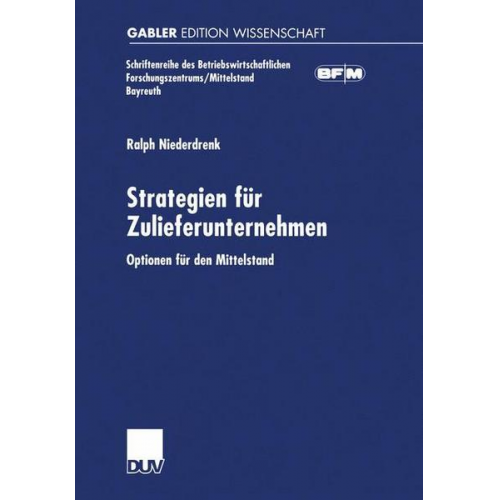 GABLER EDITION WISSENSCHAFT

Schriftenreihe des Betriebswirtschaftlichen Forschungszentrums/Mittelstand Bayreuth

BFM

Ralph Niederdrenk

Strategien für Zulieferunternehmen

Optionen für den Mittelstand

DUV